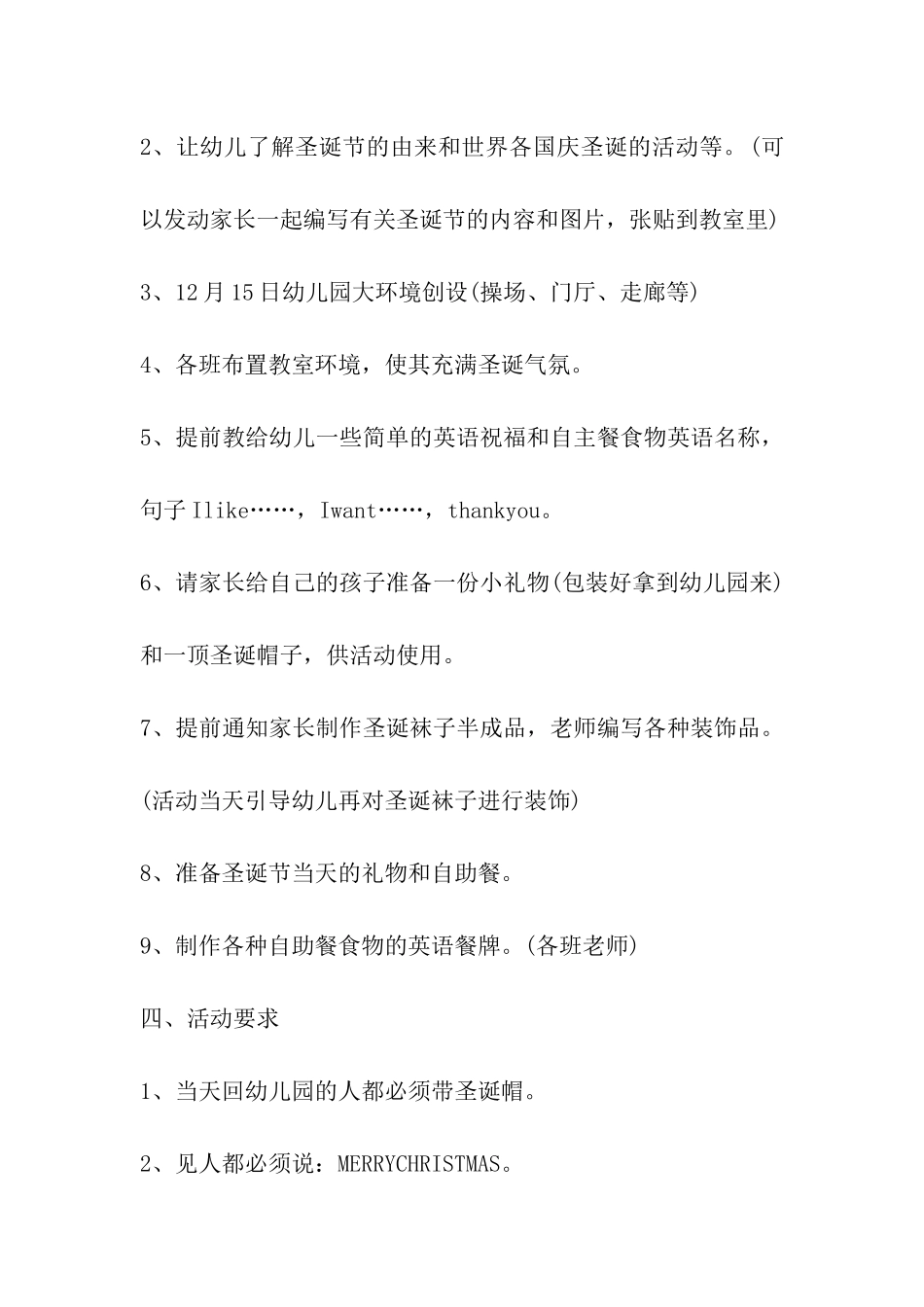 2、让幼儿了解圣诞节的由来和世界各国庆圣诞的活动等。(可以发动家长一起编写有关圣诞节的内容和图片，张贴到教室里)

3、12月15日幼儿园大环境创设(操场、门厅、走廊等)

4、各班布置教室环境，使其充满圣诞气氛。

5、提前教给幼儿一些简单的英语祝福和自主餐食物英语名称，句子Ilike……，Iwant……，thankyou。

6、请家长给自己的孩子准备一份小礼物(包装好拿到幼儿园来)和一顶圣诞帽子，供活动使用。

7、提前通知家长制作圣诞袜子半成品，老师编写各种装饰品。(活动当天引导幼儿再对圣诞袜子进行装饰)

8、准备圣诞节当天的礼物和自助餐。

9、制作各种自助餐食物的英语餐牌。(各班老师)

四、活动要求

1、当天回幼儿园的人都必须带圣诞帽。

2、见人都必须说：MERRYCHRISTMAS。